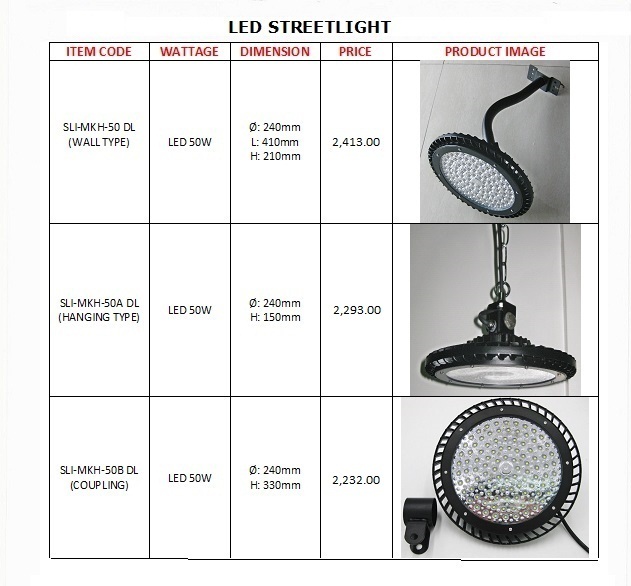 LED STREETLIGHT

| ITEM CODE | WATTAGE | DIMENSION | PRICE | PRODUCT IMAGE |
|---|---|---|---|---|
| SLI-MKH-50 DL (WALL TYPE) | LED 50W | Ø: 240mm L: 410mm H: 210mm | 2,413.00 | |
| SLI-MKH-50A DL (HANGING TYPE) | LED 50W | Ø: 240mm H: 150mm | 2,293.00 | |
| SLI-MKH-50B DL (COUPLING) | LED 50W | Ø: 240mm H: 330mm | 2,232.00 | |